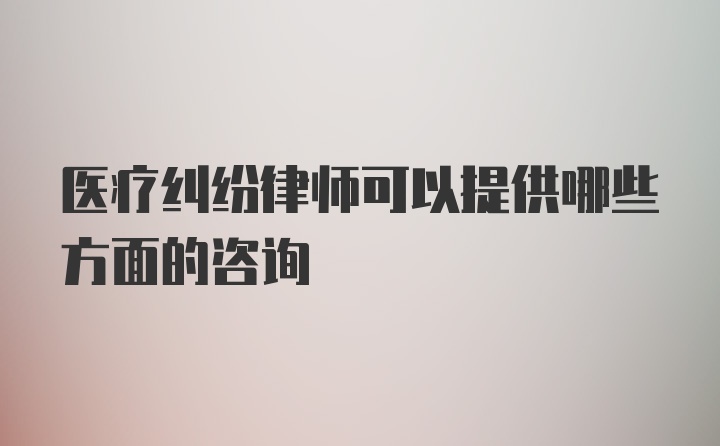 医疗纠纷律师可以提供哪些方面的咨询